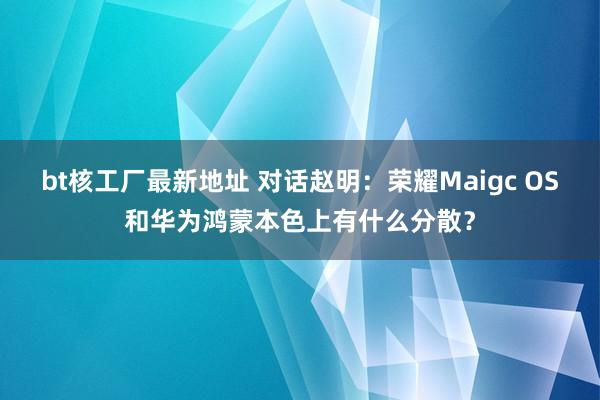 bt核工厂最新地址 对话赵明：荣耀Maigc OS和华为鸿蒙本色上有什么分散？